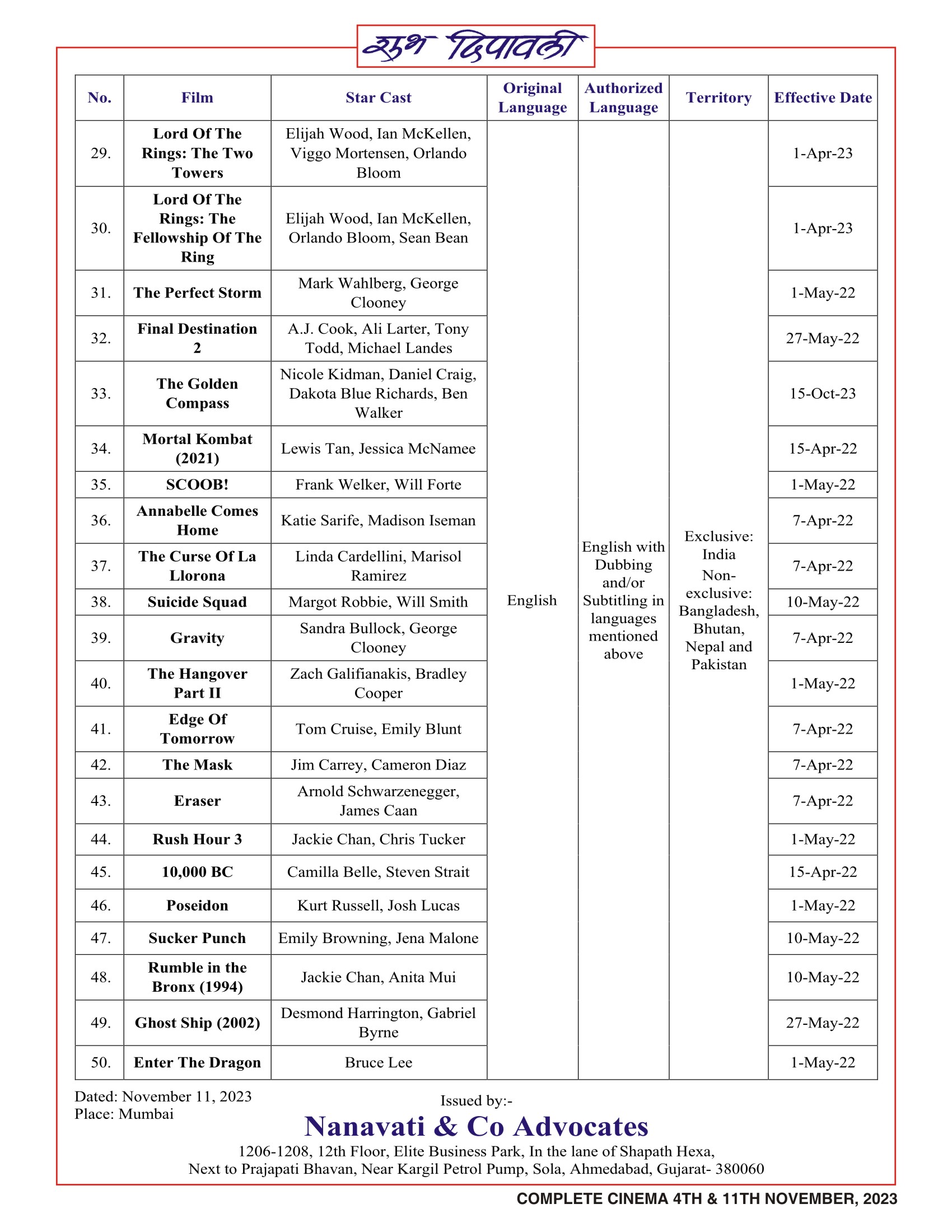 शुभ दिपावली

| No. | Film | Star Cast | Original Language | Authorized Language | Territory | Effective Date |
|---|---|---|---|---|---|---|
| 29. | Lord Of The Rings: The Two Towers | Elijah Wood, Ian McKellen, Viggo Mortensen, Orlando Bloom | English | English with Dubbing and/or Subtitling in languages mentioned above | Exclusive: India Non-exclusive: Bangladesh, Bhutan, Nepal and Pakistan | 1-Apr-23 |
| 30. | Lord Of The Rings: The Fellowship Of The Ring | Elijah Wood, Ian McKellen, Orlando Bloom, Sean Bean | | | | 1-Apr-23 |
| 31. | The Perfect Storm | Mark Wahlberg, George Clooney | | | | 1-May-22 |
| 32. | Final Destination 2 | A.J. Cook, Ali Larter, Tony Todd, Michael Landes | | | | 27-May-22 |
| 33. | The Golden Compass | Nicole Kidman, Daniel Craig, Dakota Blue Richards, Ben Walker | | | | 15-Oct-23 |
| 34. | Mortal Kombat (2021) | Lewis Tan, Jessica McNamee | | | | 15-Apr-22 |
| 35. | SCOOB! | Frank Welker, Will Forte | | | | 1-May-22 |
| 36. | Annabelle Comes Home | Katie Sarife, Madison Iseman | | | | 7-Apr-22 |
| 37. | The Curse Of La Llorona | Linda Cardellini, Marisol Ramirez | | | | 7-Apr-22 |
| 38. | Suicide Squad | Margot Robbie, Will Smith | | | | 10-May-22 |
| 39. | Gravity | Sandra Bullock, George Clooney | | | | 7-Apr-22 |
| 40. | The Hangover Part II | Zach Galifianakis, Bradley Cooper | | | | 1-May-22 |
| 41. | Edge Of Tomorrow | Tom Cruise, Emily Blunt | | | | 7-Apr-22 |
| 42. | The Mask | Jim Carrey, Cameron Diaz | | | | 7-Apr-22 |
| 43. | Eraser | Arnold Schwarzenegger, James Caan | | | | 7-Apr-22 |
| 44. | Rush Hour 3 | Jackie Chan, Chris Tucker | | | | 1-May-22 |
| 45. | 10,000 BC | Camilla Belle, Steven Strait | | | | 15-Apr-22 |
| 46. | Poseidon | Kurt Russell, Josh Lucas | | | | 1-May-22 |
| 47. | Sucker Punch | Emily Browning, Jena Malone | | | | 10-May-22 |
| 48. | Rumble in the Bronx (1994) | Jackie Chan, Anita Mui | | | | 10-May-22 |
| 49. | Ghost Ship (2002) | Desmond Harrington, Gabriel Byrne | | | | 27-May-22 |
| 50. | Enter The Dragon | Bruce Lee | | | | 1-May-22 |

Dated: November 11, 2023
Place: Mumbai

Issued by:-
Nanavati & Co Advocates
1206-1208, 12th Floor, Elite Business Park, In the lane of Shapath Hexa, Next to Prajapati Bhavan, Near Kargil Petrol Pump, Sola, Ahmedabad, Gujarat- 380060

COMPLETE CINEMA 4TH & 11TH NOVEMBER, 2023